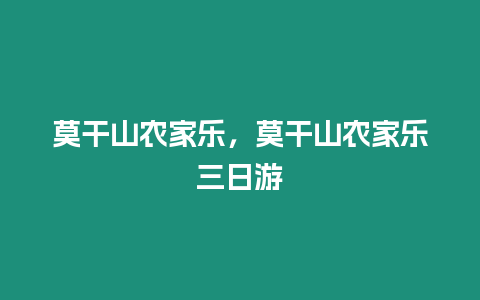 莫干山农家乐，莫干山农家乐三日游